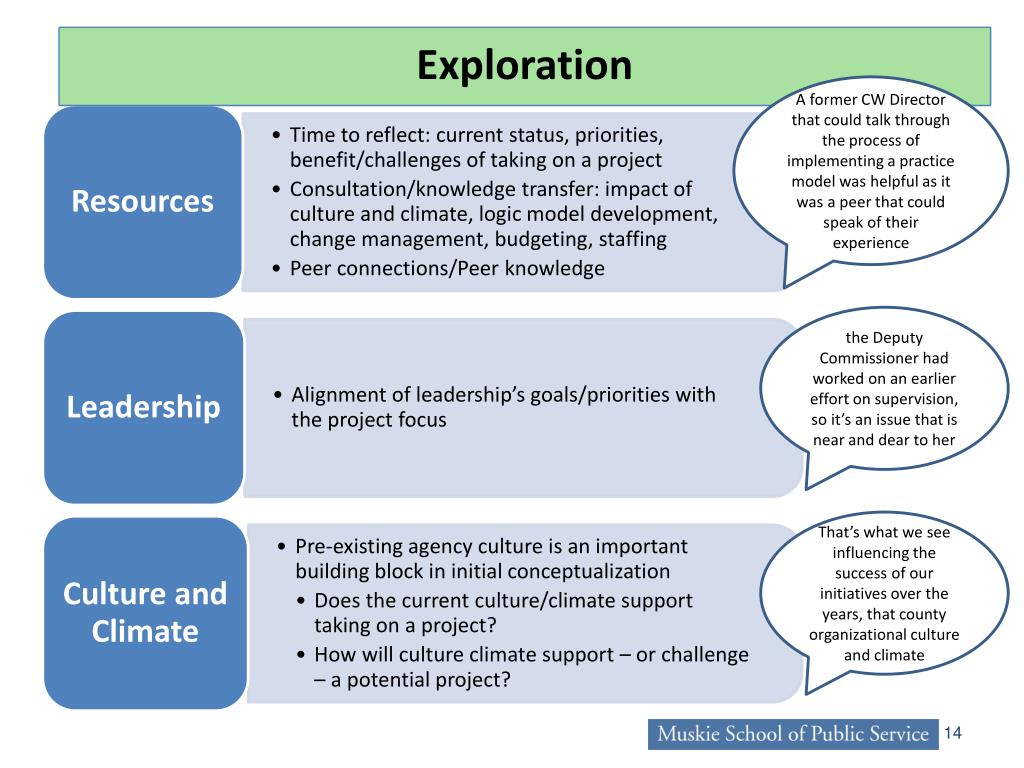 Exploration

Resources

• Time to reflect: current status, priorities, benefit/challenges of taking on a project
• Consultation/knowledge transfer: impact of culture and climate, logic model development, change management, budgeting, staffing
• Peer connections/Peer knowledge

A former CW Director that could talk through the process of implementing a practice model was helpful as it was a peer that could speak of their experience

Leadership

• Alignment of leadership's goals/priorities with the project focus

the Deputy Commissioner had worked on an earlier effort on supervision, so it's an issue that is near and dear to her

Culture and Climate

• Pre-existing agency culture is an important building block in initial conceptualization
• Does the current culture/climate support taking on a project?
• How will culture climate support – or challenge – a potential project?

That's what we see influencing the success of our initiatives over the years, that county organizational culture and climate

Muskie School of Public Service 14